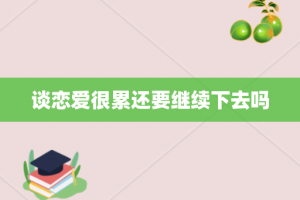 谈恋爱很累还要继续下去吗